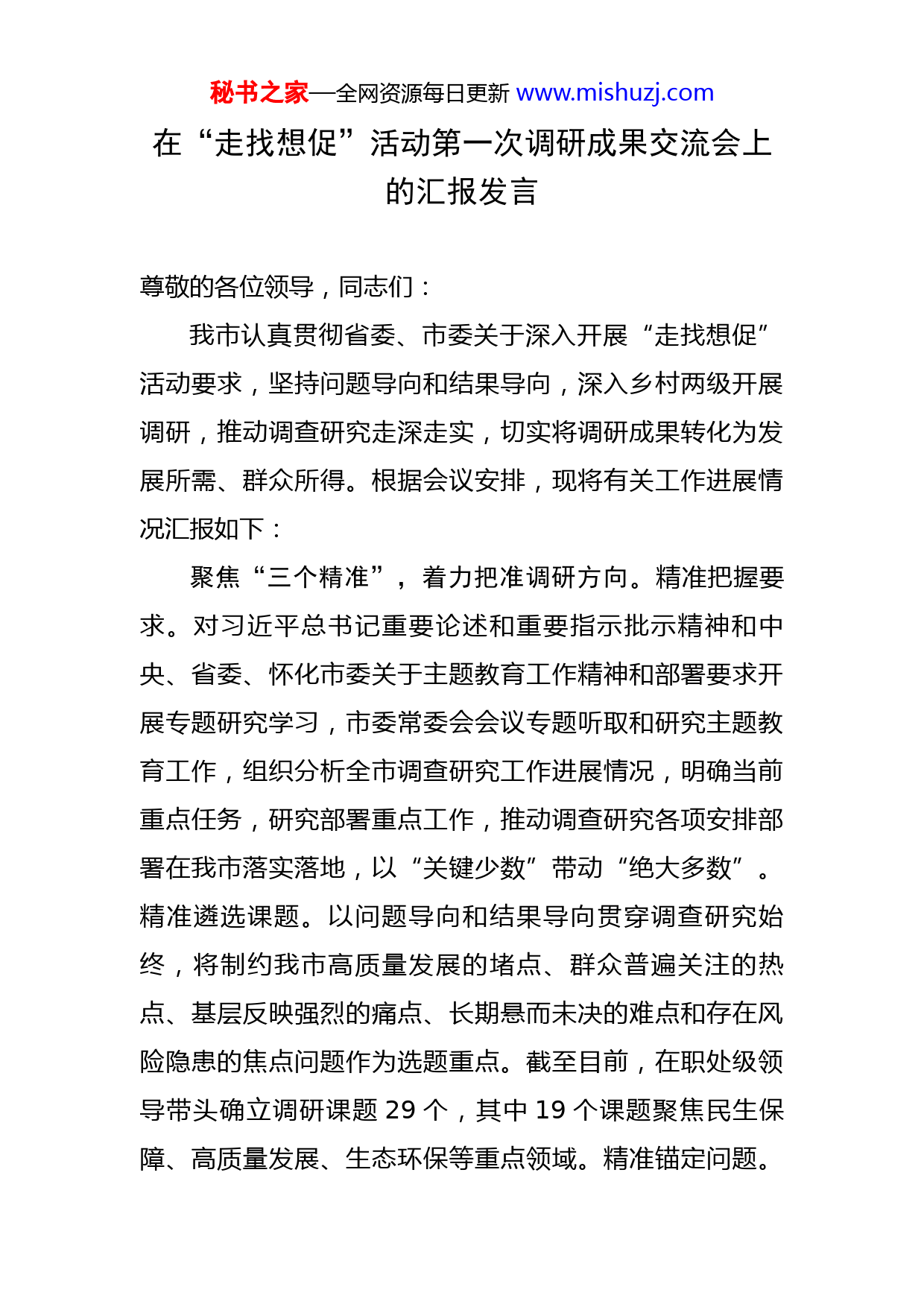 秘书之家—全网资源每日更新 www.mishuzj.com

在“走找想促”活动第一次调研成果交流会上的汇报发言

尊敬的各位领导，同志们：

我市认真贯彻省委、市委关于深入开展“走找想促”活动要求，坚持问题导向和结果导向，深入乡村两级开展调研，推动调查研究走深走实，切实将调研成果转化为发展所需、群众所得。根据会议安排，现将有关工作进展情况汇报如下：

聚焦“三个精准”，着力把准调研方向。精准把握要求。对习近平总书记重要论述和重要指示批示精神和中央、省委、怀化市委关于主题教育工作精神和部署要求开展专题研究学习，市委常委会会议专题听取和研究主题教育工作，组织分析全市调查研究工作进展情况，明确当前重点任务，研究部署重点工作，推动调查研究各项安排部署在我市落实落地，以“关键少数”带动“绝大多数”。精准遴选课题。以问题导向和结果导向贯穿调查研究始终，将制约我市高质量发展的堵点、群众普遍关注的热点、基层反映强烈的痛点、长期悬而未决的难点和存在风险隐患的焦点问题作为选题重点。截至目前，在职处级领导带头确立调研课题 29 个，其中 19 个课题聚焦民生保障、高质量发展、生态环保等重点领域。精准锚定问题。